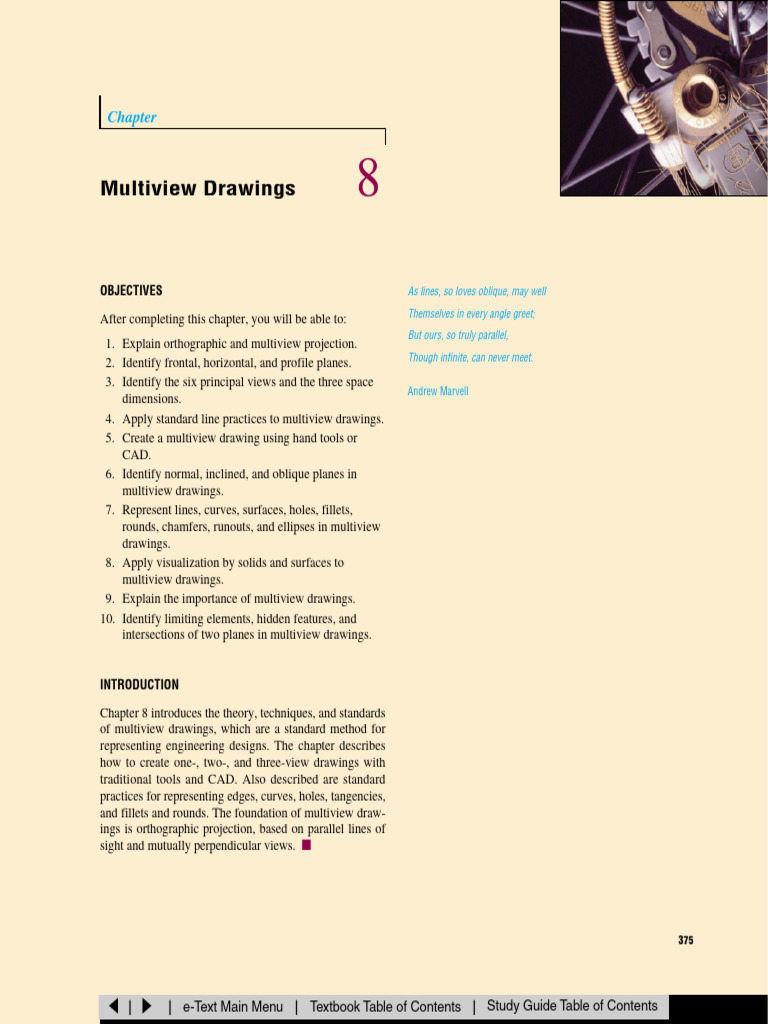 Chapter

Multiview Drawings

8

OBJECTIVES

After completing this chapter, you will be able to:

1. Explain orthographic and multiview projection.
2. Identify frontal, horizontal, and profile planes.
3. Identify the six principal views and the three space dimensions.
4. Apply standard line practices to multiview drawings.
5. Create a multiview drawing using hand tools or CAD.
6. Identify normal, inclined, and oblique planes in multiview drawings.
7. Represent lines, curves, surfaces, holes, fillets, rounds, chamfers, runouts, and ellipses in multiview drawings.
8. Apply visualization by solids and surfaces to multiview drawings.
9. Explain the importance of multiview drawings.
10. Identify limiting elements, hidden features, and intersections of two planes in multiview drawings.

As lines, so loves oblique, may well
Themselves in every angle greet;
But ours, so truly parallel,
Though infinite, can never meet.

Andrew Marvell

INTRODUCTION

Chapter 8 introduces the theory, techniques, and standards of multiview drawings, which are a standard method for representing engineering designs. The chapter describes how to create one-, two-, and three-view drawings with traditional tools and CAD. Also described are standard practices for representing edges, curves, holes, tangencies, and fillets and rounds. The foundation of multiview drawings is orthographic projection, based on parallel lines of sight and mutually perpendicular views. ■

375

◀ | ▶ | e-Text Main Menu | Textbook Table of Contents | Study Guide Table of Contents